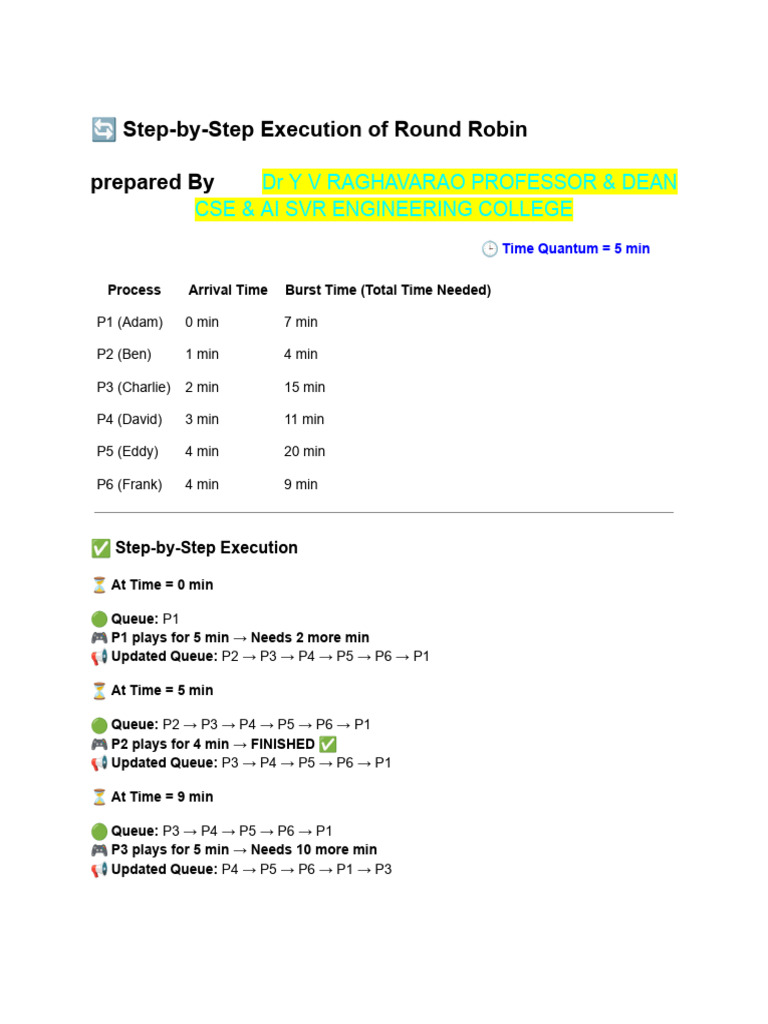 🔄 Step-by-Step Execution of Round Robin

prepared By Dr Y V RAGHAVARAO PROFESSOR & DEAN CSE & AI SVR ENGINEERING COLLEGE

🕒 Time Quantum = 5 min

| Process | Arrival Time | Burst Time (Total Time Needed) |
|---|---|---|
| P1 (Adam) | 0 min | 7 min |
| P2 (Ben) | 1 min | 4 min |
| P3 (Charlie) | 2 min | 15 min |
| P4 (David) | 3 min | 11 min |
| P5 (Eddy) | 4 min | 20 min |
| P6 (Frank) | 4 min | 9 min |

✅ Step-by-Step Execution

⏳ At Time = 0 min

🟢 Queue: P1
🎮 P1 plays for 5 min → Needs 2 more min
📢 Updated Queue: P2 → P3 → P4 → P5 → P6 → P1

⏳ At Time = 5 min

🟢 Queue: P2 → P3 → P4 → P5 → P6 → P1
🎮 P2 plays for 4 min → FINISHED ✅
📢 Updated Queue: P3 → P4 → P5 → P6 → P1

⏳ At Time = 9 min

🟢 Queue: P3 → P4 → P5 → P6 → P1
🎮 P3 plays for 5 min → Needs 10 more min
📢 Updated Queue: P4 → P5 → P6 → P1 → P3